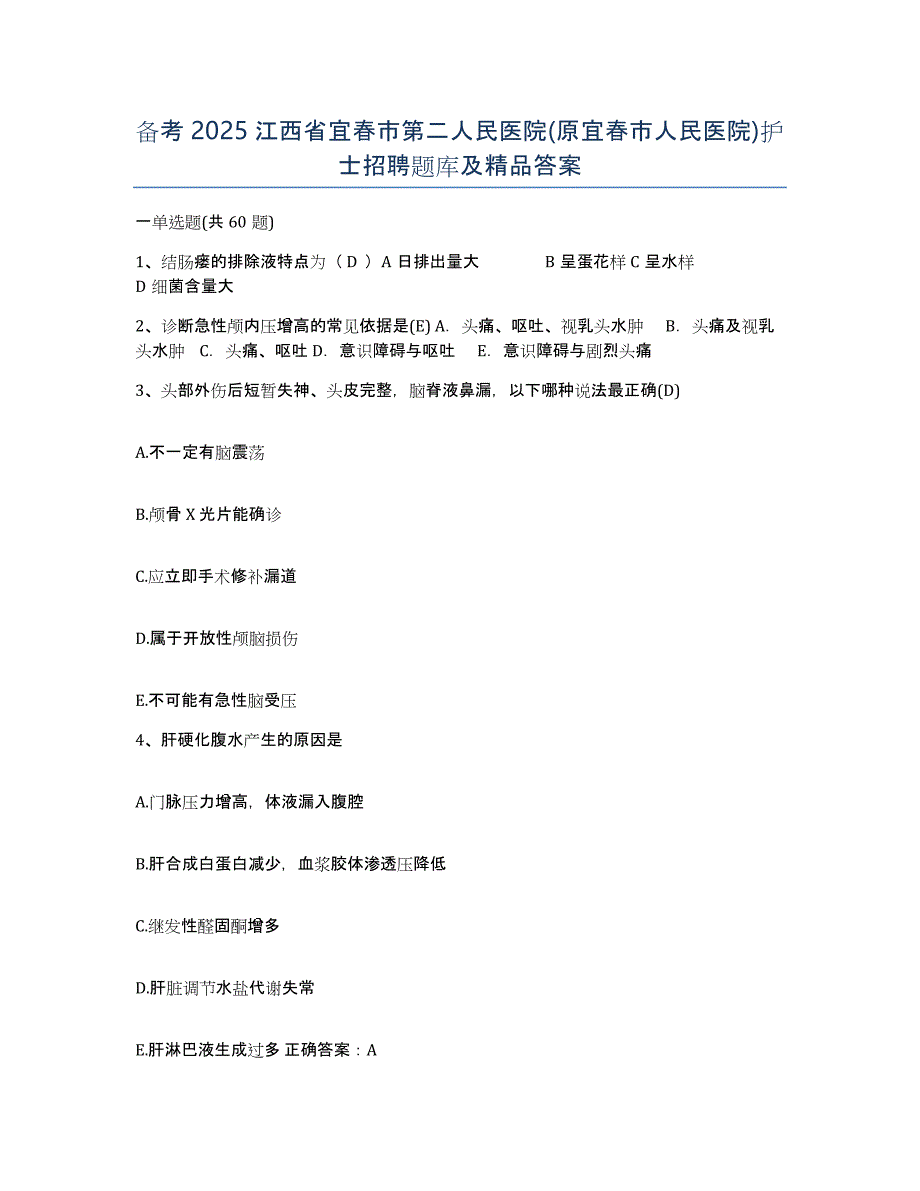 备考 2025 江西省宜春市第二人民医院(原宜春市人民医院)护士招聘题库及精品答案

一单选题(共 60 题)

1、结肠瘘的排除液特点为（ D ）A 日排出量大　　B 呈蛋花样 C 呈水样　D 细菌含量大

2、诊断急性颅内压增高的常见依据是(E) A. 头痛、呕吐、视乳头水肿　B. 头痛及视乳头水肿　C. 头痛、呕吐 D. 意识障碍与呕吐　E. 意识障碍与剧烈头痛

3、头部外伤后短暂失神、头皮完整，脑脊液鼻漏，以下哪种说法最正确(D)

A.不一定有脑震荡

B.颅骨 X 光片能确诊

C.应立即手术修补漏道

D.属于开放性颅脑损伤

E.不可能有急性脑受压

4、肝硬化腹水产生的原因是

A.门脉压力增高，体液漏入腹腔

B.肝合成白蛋白减少，血浆胶体渗透压降低

C.继发性醛固酮增多

D.肝脏调节水盐代谢失常

E.肝淋巴液生成过多 正确答案：A